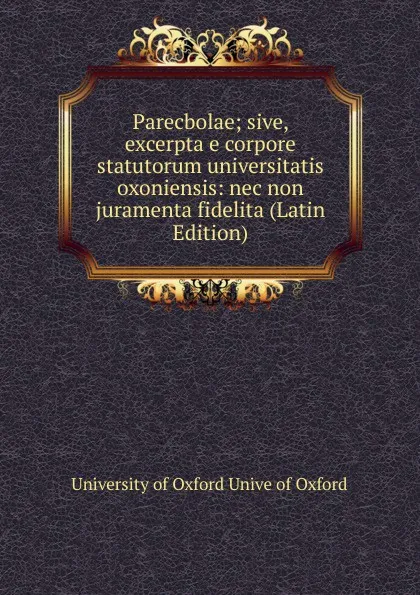 Parecbolae; sive, excerpta e corpore statutorum universitatis oxoniensis: nec non juramenta fidelita (Latin Edition)

University of Oxford Unive of Oxford